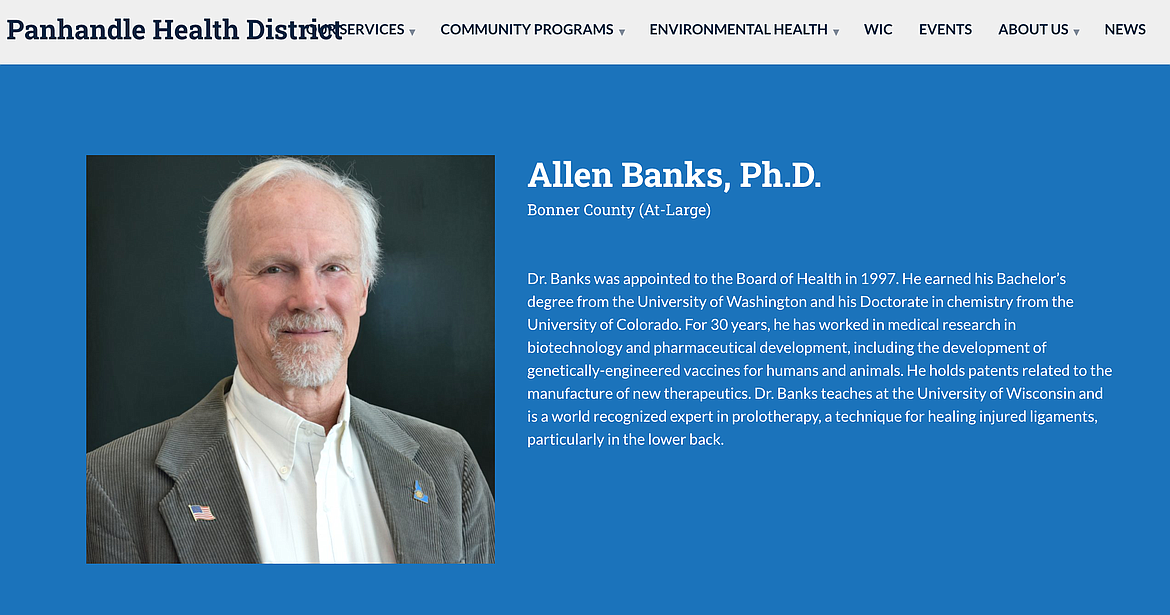 Panhandle Health District OUR SERVICES ▾ COMMUNITY PROGRAMS ▾ ENVIRONMENTAL HEALTH ▾ WIC EVENTS ABOUT US ▾ NEWS

Allen Banks, Ph.D.

Bonner County (At-Large)

Dr. Banks was appointed to the Board of Health in 1997. He earned his Bachelor's degree from the University of Washington and his Doctorate in chemistry from the University of Colorado. For 30 years, he has worked in medical research in biotechnology and pharmaceutical development, including the development of genetically-engineered vaccines for humans and animals. He holds patents related to the manufacture of new therapeutics. Dr. Banks teaches at the University of Wisconsin and is a world recognized expert in prolotherapy, a technique for healing injured ligaments, particularly in the lower back.